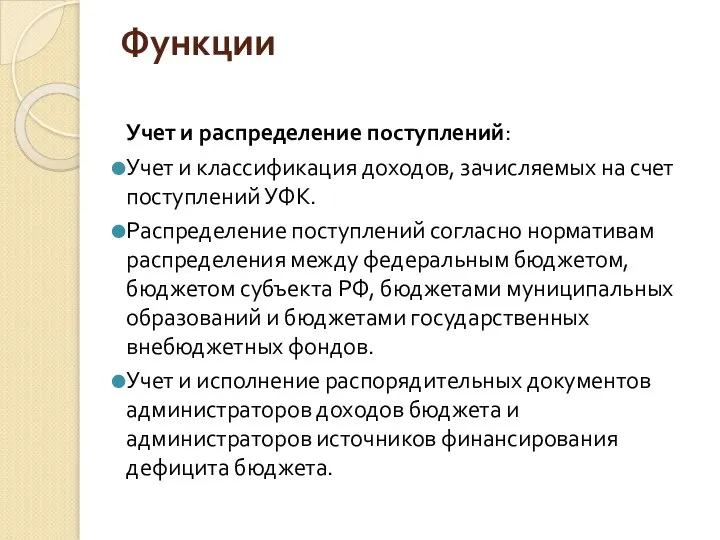 Функции

Учет и распределение поступлений:

Учет и классификация доходов, зачисляемых на счет поступлений УФК.

Распределение поступлений согласно нормативам распределения между федеральным бюджетом, бюджетом субъекта РФ, бюджетами муниципальных образований и бюджетами государственных внебюджетных фондов.

Учет и исполнение распорядительных документов администраторов доходов бюджета и администраторов источников финансирования дефицита бюджета.